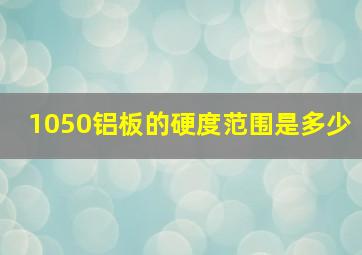 1050铝板的硬度范围是多少